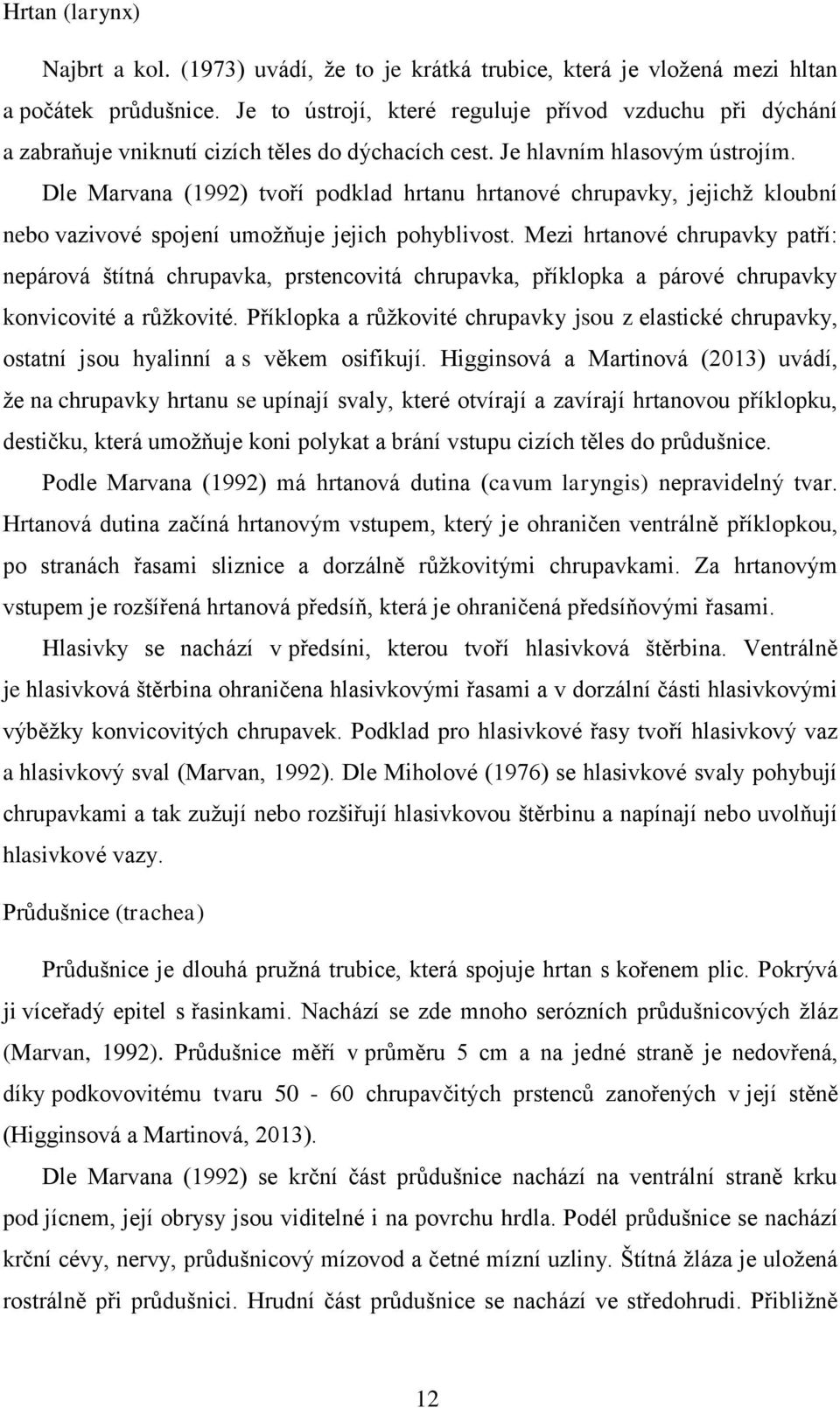 Hrtan (larynx)

Najbrt a kol. (1973) uvádí, že to je krátká trubice, která je vložená mezi hltan a počátek průdušnice. Je to ústrojí, které reguluje přívod vzduchu při dýchání a zabraňuje vniknutí cizích těles do dýchacích cest. Je hlavním hlasovým ústrojím. Dle Marvana (1992) tvoří podklad hrtanu hrtanové chrupavky, jejichž kloubní nebo vazivové spojení umožňuje jejich pohyblivost. Mezi hrtanové chrupavky patří: nepárová štítná chrupavka, prstencovitá chrupavka, příklopka a párové chrupavky konvicovité a růžkovité. Příklopka a růžkovité chrupavky jsou z elastické chrupavky, ostatní jsou hyalinní a s věkem osifikují. Higginsová a Martinová (2013) uvádí, že na chrupavky hrtanu se upínají svaly, které otvírají a zavírají hrtanovou příklopku, destičku, která umožňuje koni polykat a brání vstupu cizích těles do průdušnice.

Podle Marvana (1992) má hrtanová dutina (cavum laryngis) nepravidelný tvar. Hrtanová dutina začíná hrtanovým vstupem, který je ohraničen ventrálně příklopkou, po stranách řasami sliznice a dorzálně růžkovitými chrupavkami. Za hrtanovým vstupem je rozšířená hrtanová předsíň, která je ohraničená předsíňovými řasami.

Hlasivky se nachází v předsíni, kterou tvoří hlasivková štěrbina. Ventrálně je hlasivková štěrbina ohraničena hlasivkovými řasami a v dorzální části hlasivkovými výběžky konvicovitých chrupavek. Podklad pro hlasivkové řasy tvoří hlasivkový vaz a hlasivkový sval (Marvan, 1992). Dle Miholové (1976) se hlasivkové svaly pohybují chrupavkami a tak zužují nebo rozšiřují hlasivkovou štěrbinu a napínají nebo uvolňují hlasivkové vazy.

Průdušnice (trachea)

Průdušnice je dlouhá pružná trubice, která spojuje hrtan s kořenem plic. Pokrývá ji víceřadý epitel s řasinkami. Nachází se zde mnoho serózních průdušnicových žláz (Marvan, 1992). Průdušnice měří v průměru 5 cm a na jedné straně je nedovřená, díky podkovovitému tvaru 50 - 60 chrupavčitých prstenců zanořených v její stěně (Higginsová a Martinová, 2013).

Dle Marvana (1992) se krční část průdušnice nachází na ventrální straně krku pod jícnem, její obrysy jsou viditelné i na povrchu hrdla. Podél průdušnice se nachází krční cévy, nervy, průdušnicový mízovod a četné mízní uzliny. Štítná žláza je uložená rostrálně při průdušnici. Hrudní část průdušnice se nachází ve středohrudí. Přibližně

12